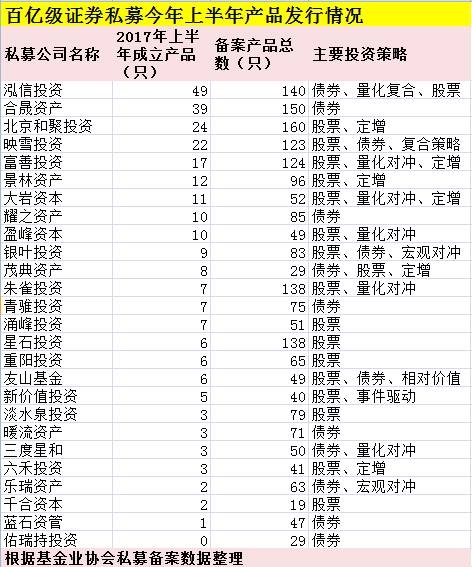 百亿级证券私募今年上半年产品发行情况

| 私募公司名称 | 2017年上半年成立产品（只） | 备案产品总数（只） | 主要投资策略 |
|---|---|---|---|
| 泓信投资 | 49 | 140 | 债券、量化复合、股票 |
| 合晟资产 | 39 | 150 | 债券 |
| 北京和聚投资 | 24 | 160 | 股票、定增 |
| 映雪投资 | 22 | 123 | 股票、债券、复合策略 |
| 富善投资 | 17 | 124 | 股票、量化对冲、定增 |
| 景林资产 | 12 | 96 | 股票、定增 |
| 大岩资本 | 11 | 52 | 股票、量化对冲、定增 |
| 耀之资产 | 10 | 85 | 债券 |
| 盈峰资本 | 10 | 49 | 股票、量化对冲 |
| 银叶投资 | 9 | 83 | 股票、债券、宏观对冲 |
| 茂典资产 | 8 | 29 | 债券、股票、定增 |
| 朱雀投资 | 7 | 138 | 股票、量化对冲 |
| 青骓投资 | 7 | 75 | 债券 |
| 涌峰投资 | 7 | 51 | 股票 |
| 星石投资 | 6 | 138 | 股票 |
| 重阳投资 | 6 | 65 | 股票 |
| 友山基金 | 6 | 49 | 股票、债券、相对价值 |
| 新价值投资 | 5 | 40 | 股票、事件驱动 |
| 淡水泉投资 | 3 | 79 | 股票 |
| 暖流资产 | 3 | 71 | 债券 |
| 三度星和 | 3 | 50 | 债券、量化对冲 |
| 六禾投资 | 3 | 41 | 股票、定增 |
| 乐瑞资产 | 2 | 63 | 债券、宏观对冲 |
| 千合资本 | 2 | 19 | 股票 |
| 蓝石资管 | 1 | 47 | 债券 |
| 佑瑞持投资 | 0 | 29 | 债券 |

根据基金业协会私募备案数据整理